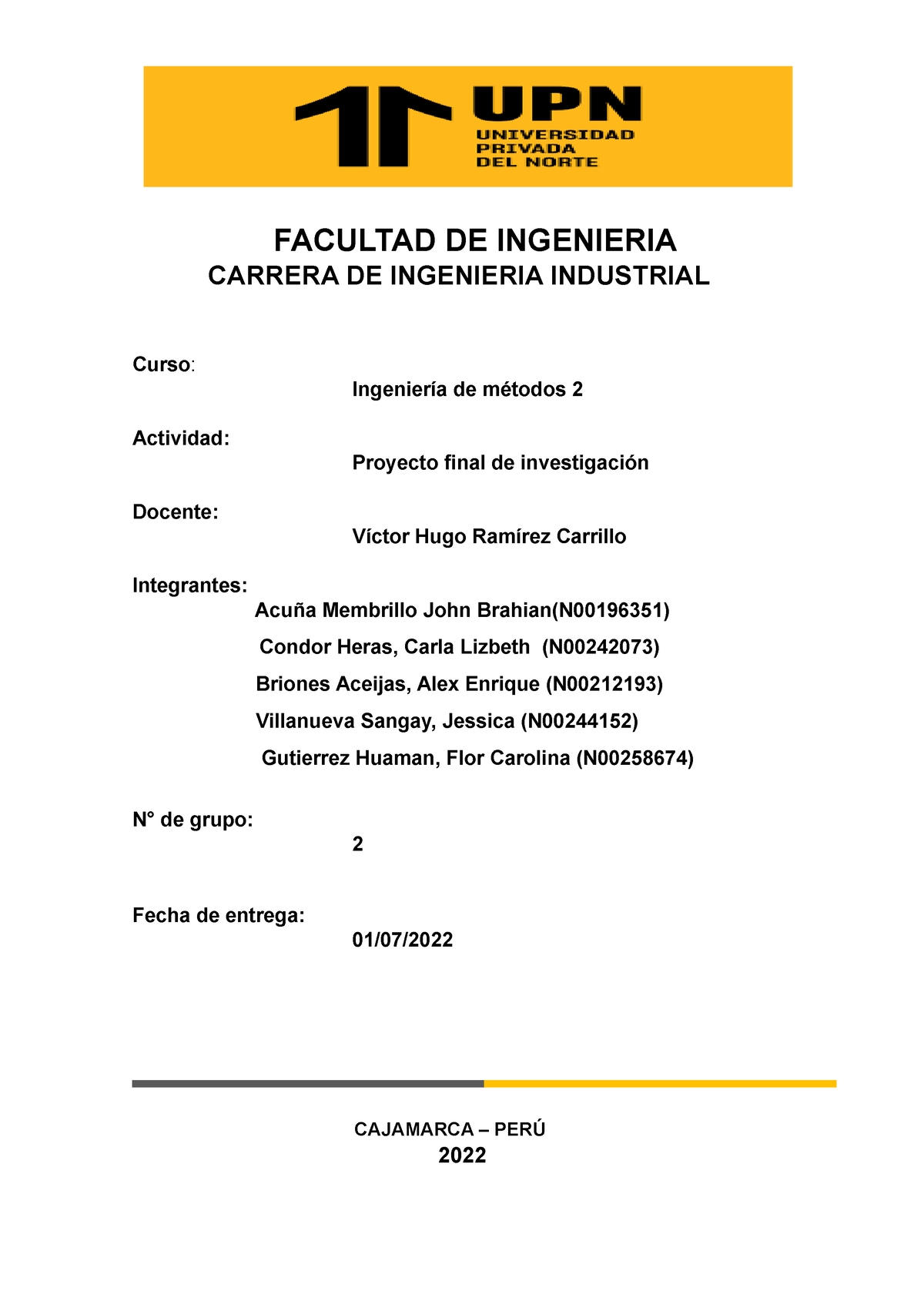 UPN
UNIVERSIDAD PRIVADA DEL NORTE

FACULTAD DE INGENIERIA
CARRERA DE INGENIERIA INDUSTRIAL

Curso:
Ingeniería de métodos 2

Actividad:
Proyecto final de investigación

Docente:
Víctor Hugo Ramírez Carrillo

Integrantes:
Acuña Membrillo John Brahian(N00196351)
Condor Heras, Carla Lizbeth (N00242073)
Briones Aceijas, Alex Enrique (N00212193)
Villanueva Sangay, Jessica (N00244152)
Gutierrez Huaman, Flor Carolina (N00258674)

N° de grupo:
2

Fecha de entrega:
01/07/2022

CAJAMARCA – PERÚ
2022